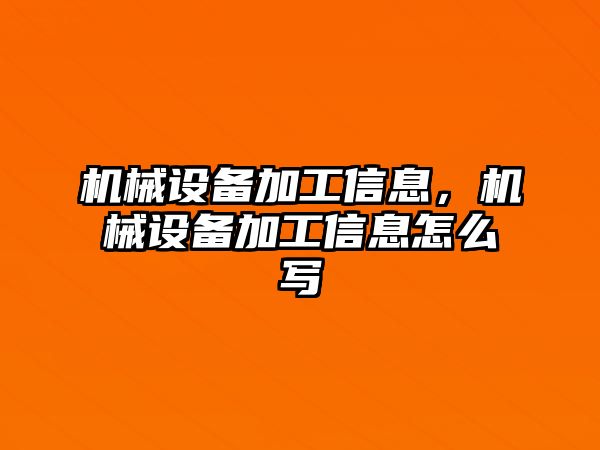 机械设备加工信息，机械设备加工信息怎么写